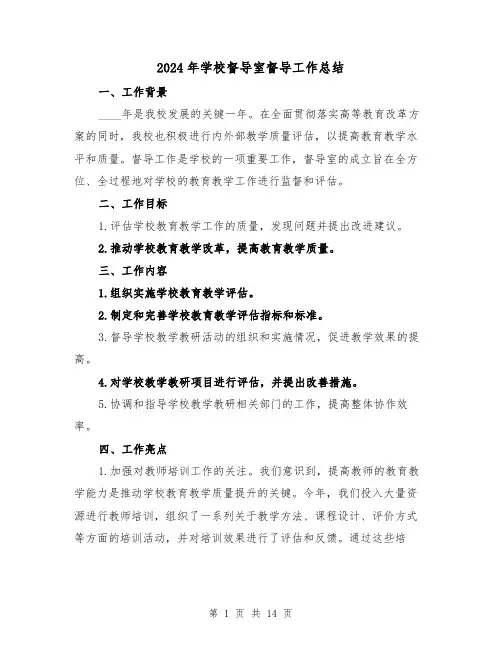 2024年学校督导室督导工作总结

一、工作背景

____年是我校发展的关键一年。在全面贯彻落实高等教育改革方案的同时，我校也积极进行内外部教学质量评估，以提高教育教学水平和质量。督导工作是学校的一项重要工作，督导室的成立旨在全方位、全过程地对学校的教育教学工作进行监督和评估。

二、工作目标

1.评估学校教育教学工作的质量，发现问题并提出改进建议。

2.推动学校教育教学改革，提高教育教学质量。

三、工作内容

1.组织实施学校教育教学评估。

2.制定和完善学校教育教学评估指标和标准。

3.督导学校教学教研活动的组织和实施情况，促进教学效果的提高。

4.对学校教学教研项目进行评估，并提出改善措施。

5.协调和指导学校教学教研相关部门的工作，提高整体协作效率。

四、工作亮点

1.加强对教师培训工作的关注。我们意识到，提高教师的教育教学能力是推动学校教育教学质量提升的关键。今年，我们投入大量资源进行教师培训，组织了一系列关于教学方法、课程设计、评价方式等方面的培训活动，并对培训效果进行了评估和反馈。通过这些培

第 1 页 共 14 页